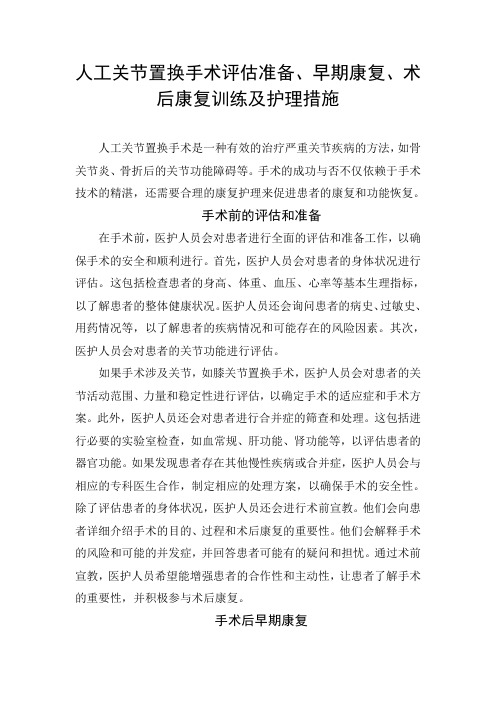 人工关节置换手术评估准备、早期康复、术后康复训练及护理措施

人工关节置换手术是一种有效的治疗严重关节疾病的方法，如骨关节炎、骨折后的关节功能障碍等。手术的成功与否不仅依赖于手术技术的精湛，还需要合理的康复护理来促进患者的康复和功能恢复。

手术前的评估和准备

在手术前，医护人员会对患者进行全面的评估和准备工作，以确保手术的安全和顺利进行。首先，医护人员会对患者的身体状况进行评估。这包括检查患者的身高、体重、血压、心率等基本生理指标，以了解患者的整体健康状况。医护人员还会询问患者的病史、过敏史、用药情况等，以了解患者的疾病情况和可能存在的风险因素。其次，医护人员会对患者的关节功能进行评估。

如果手术涉及关节，如膝关节置换手术，医护人员会对患者的关节活动范围、力量和稳定性进行评估，以确定手术的适应症和手术方案。此外，医护人员还会对患者进行合并症的筛查和处理。这包括进行必要的实验室检查，如血常规、肝功能、肾功能等，以评估患者的器官功能。如果发现患者存在其他慢性疾病或合并症，医护人员会与相应的专科医生合作，制定相应的处理方案，以确保手术的安全性。除了评估患者的身体状况，医护人员还会进行术前宣教。他们会向患者详细介绍手术的目的、过程和术后康复的重要性。他们会解释手术的风险和可能的并发症，并回答患者可能有的疑问和担忧。通过术前宣教，医护人员希望能增强患者的合作性和主动性，让患者了解手术的重要性，并积极参与术后康复。

手术后早期康复